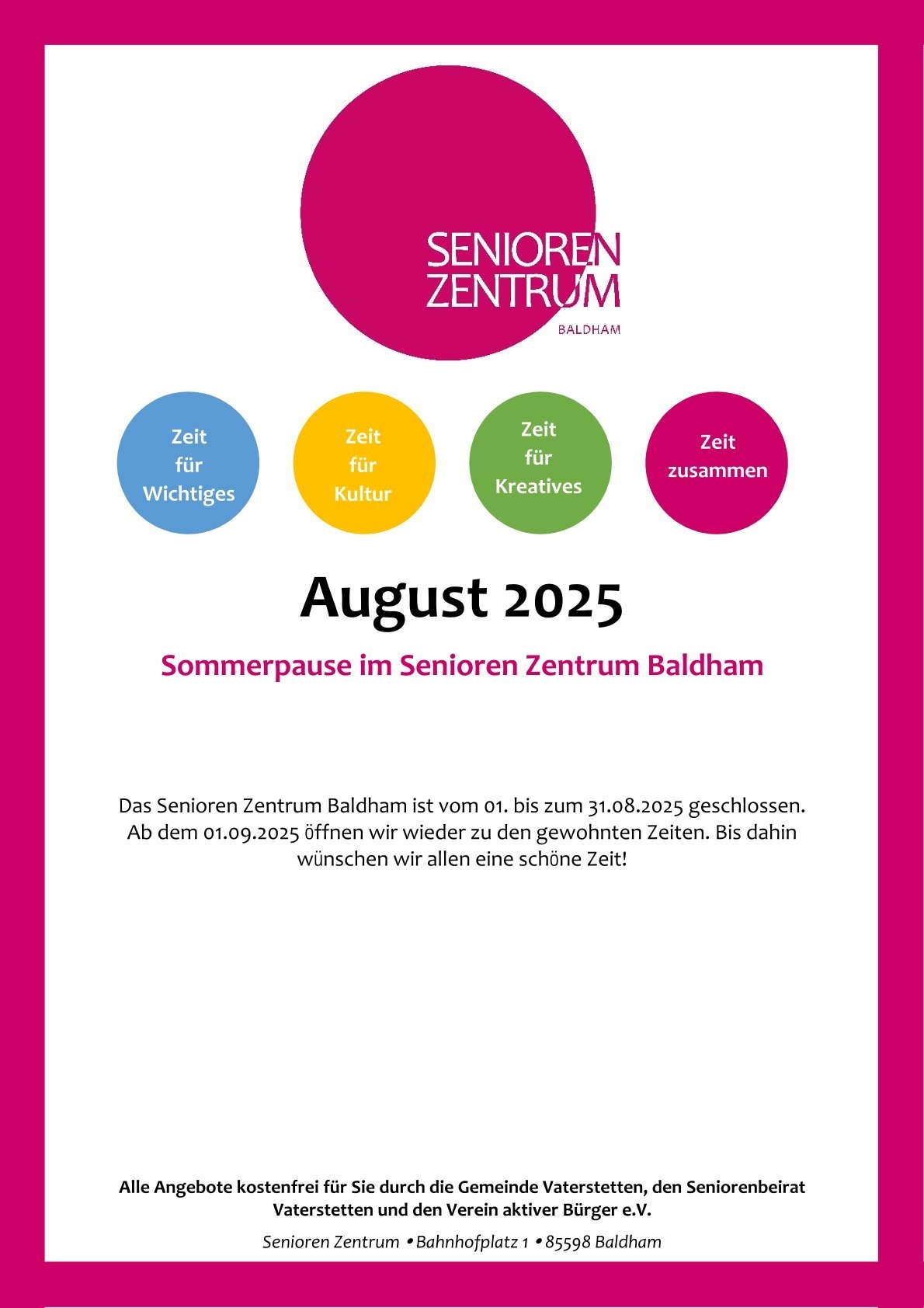 SENIOREN
ZENTRUM
BALDHAM

Zeit für Wichtiges

Zeit für Kultur

Zeit für Kreatives

Zeit zusammen

August 2025

Sommerpause im Senioren Zentrum Baldham

Das Senioren Zentrum Baldham ist vom 01. bis zum 31.08.2025 geschlossen. Ab dem 01.09.2025 öffnen wir wieder zu den gewohnten Zeiten. Bis dahin wünschen wir allen eine schöne Zeit!

Alle Angebote kostenfrei für Sie durch die Gemeinde Vaterstetten, den Seniorenbeirat Vaterstetten und den Verein aktiver Bürger e.V.

Senioren Zentrum • Bahnhofplatz 1 • 85598 Baldham